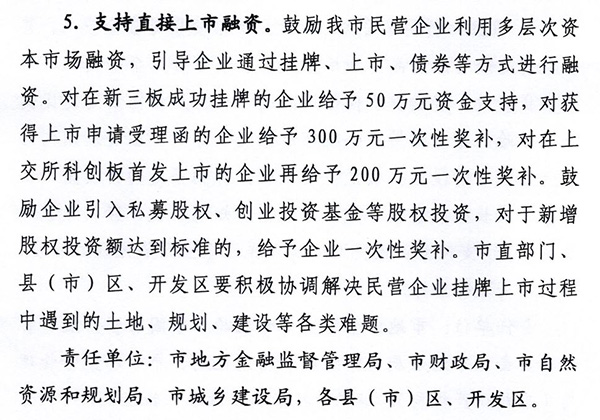 5. 支持直接上市融资。鼓励我市民营企业利用多层次资本市场融资，引导企业通过挂牌、上市、债券等方式进行融资。对在新三板成功挂牌的企业给予 50 万元资金支持，对获得上市申请受理函的企业给予 300 万元一次性奖补，对在上交所科创板首发上市的企业再给予 200 万元一次性奖补。鼓励企业引入私募股权、创业投资基金等股权投资，对于新增股权投资额达到标准的，给予企业一次性奖补。市直部门、县（市）区、开发区要积极协调解决民营企业挂牌上市过程中遇到的土地、规划、建设等各类难题。

责任单位：市地方金融监督管理局、市财政局、市自然资源和规划局、市城乡建设局，各县（市）区、开发区。